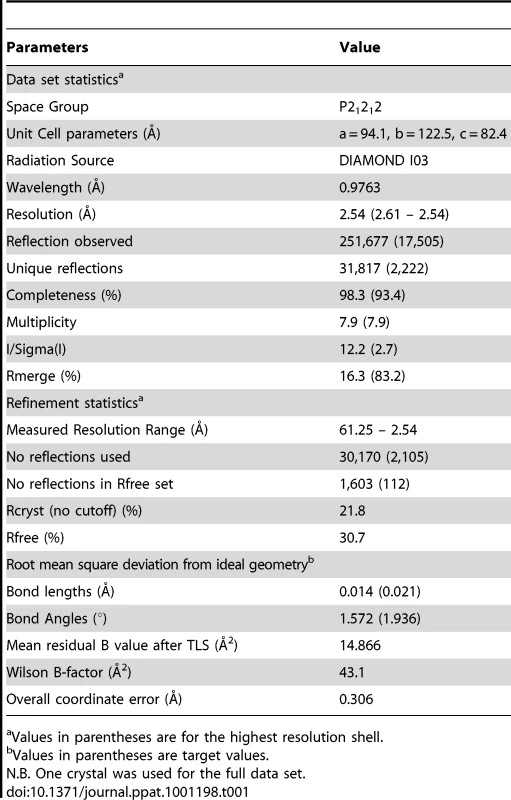 | Parameters | Value |
|---|---|
| Data set statistics$^a$ | |
| Space Group | $P2_12_12$ |
| Unit Cell parameters (Å) | a = 94.1, b = 122.5, c = 82.4 |
| Radiation Source | DIAMOND I03 |
| Wavelength (Å) | 0.9763 |
| Resolution (Å) | 2.54 (2.61 – 2.54) |
| Reflection observed | 251,677 (17,505) |
| Unique reflections | 31,817 (2,222) |
| Completeness (%) | 98.3 (93.4) |
| Multiplicity | 7.9 (7.9) |
| I/Sigma(I) | 12.2 (2.7) |
| Rmerge (%) | 16.3 (83.2) |
| Refinement statistics$^a$ | |
| Measured Resolution Range (Å) | 61.25 – 2.54 |
| No reflections used | 30,170 (2,105) |
| No reflections in Rfree set | 1,603 (112) |
| Rcryst (no cutoff) (%) | 21.8 |
| Rfree (%) | 30.7 |
| Root mean square deviation from ideal geometry$^b$ | |
| Bond lengths (Å) | 0.014 (0.021) |
| Bond Angles (°) | 1.572 (1.936) |
| Mean residual B value after TLS (Å$^2$) | 14.866 |
| Wilson B-factor (Å$^2$) | 43.1 |
| Overall coordinate error (Å) | 0.306 |

$^a$Values in parentheses are for the highest resolution shell.
$^b$Values in parentheses are target values.
N.B. One crystal was used for the full data set.
doi:10.1371/journal.ppat.1001198.t001